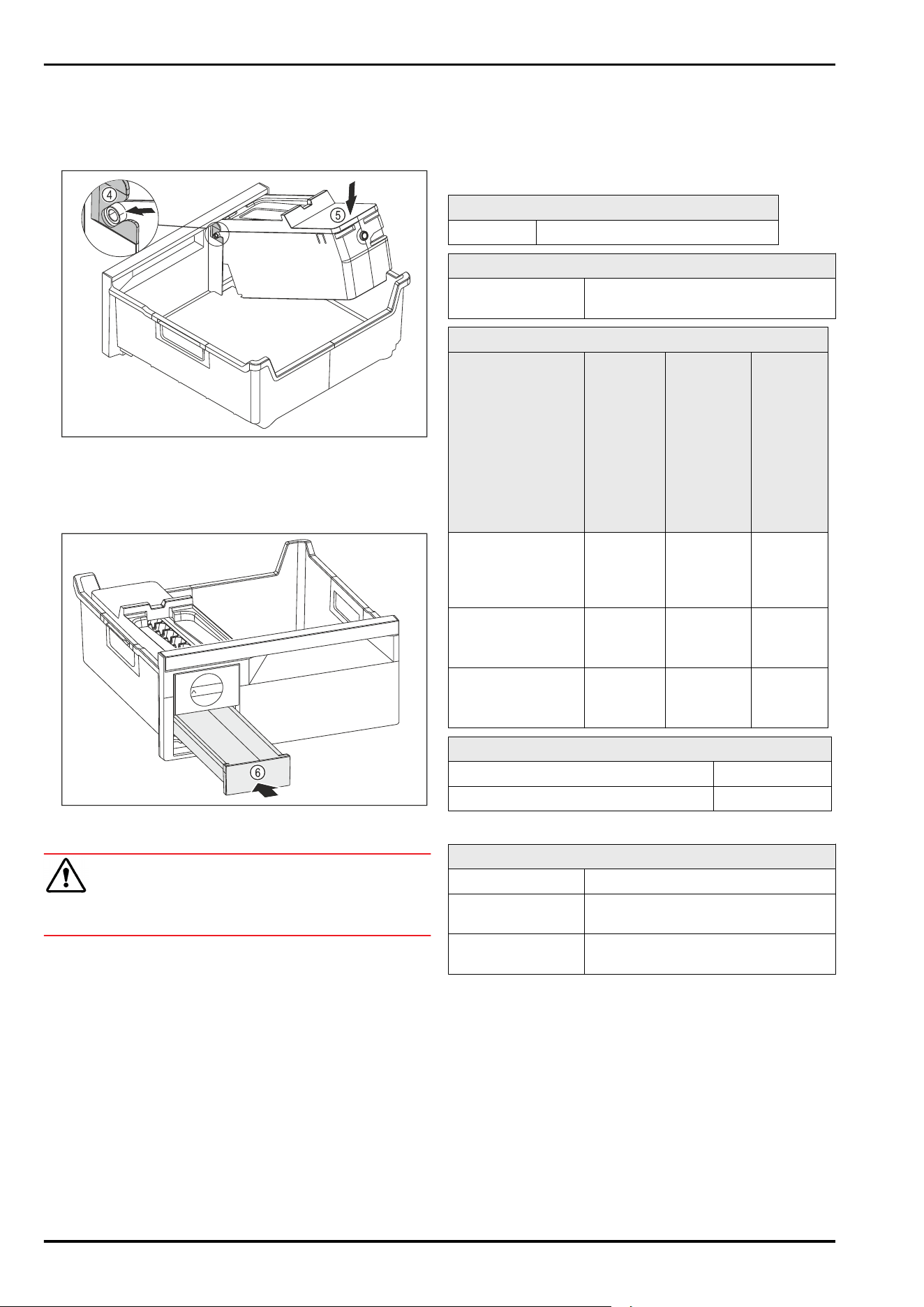 4

5

6